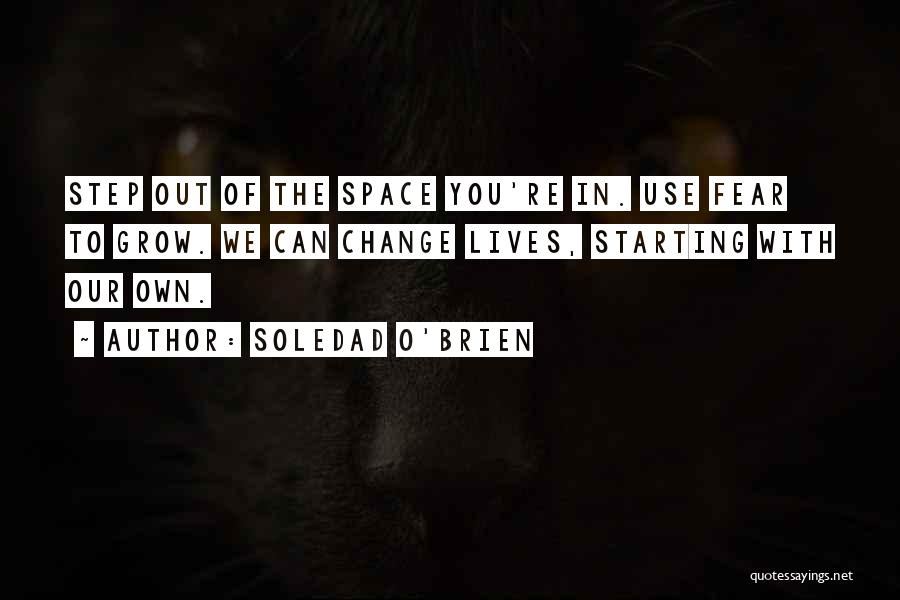 STEP OUT OF THE SPACE YOU'RE IN. USE FEAR TO GROW. WE CAN CHANGE LIVES, STARTING WITH OUR OWN.

~ AUTHOR: SOLEDAD O'BRIEN

quotessayings.net